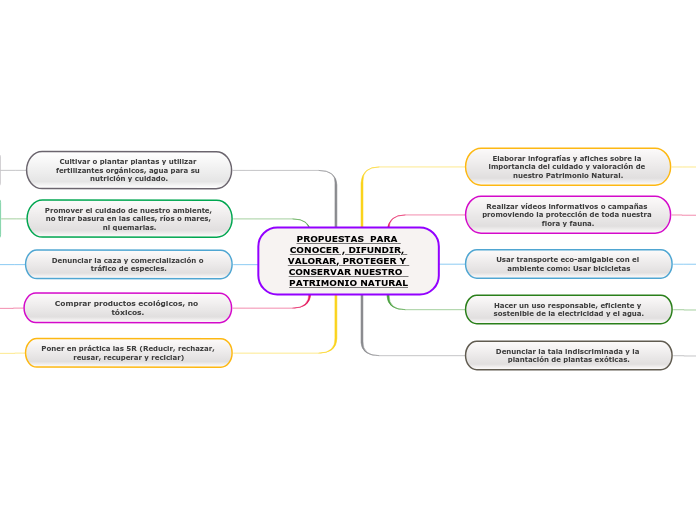 PROPUESTAS PARA CONOCER , DIFUNDIR, VALORAR, PROTEGER Y CONSERVAR NUESTRO PATRIMONIO NATURAL

Cultivar o plantar plantas y utilizar fertilizantes orgánicos, agua para su nutrición y cuidado.

Promover el cuidado de nuestro ambiente, no tirar basura en las calles, ríos o mares, ni quemarlas.

Denunciar la caza y comercialización o tráfico de especies.

Comprar productos ecológicos, no tóxicos.

Poner en práctica las 5R (Reducir, rechazar, reusar, recuperar y reciclar)

Elaborar infografías y afiches sobre la importancia del cuidado y valoración de nuestro Patrimonio Natural.

Realizar videos informativos o campañas promoviendo la protección de toda nuestra flora y fauna.

Usar transporte eco-amigable con el ambiente como: Usar bicicletas

Hacer un uso responsable, eficiente y sostenible de la electricidad y el agua.

Denunciar la tala indiscriminada y la plantación de plantas exóticas.